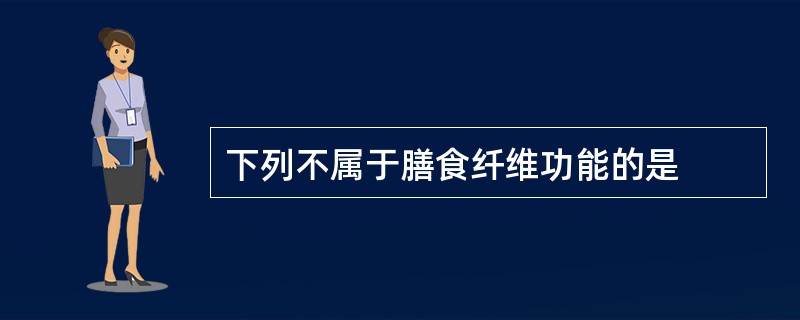 下列不属于膳食纤维功能的是